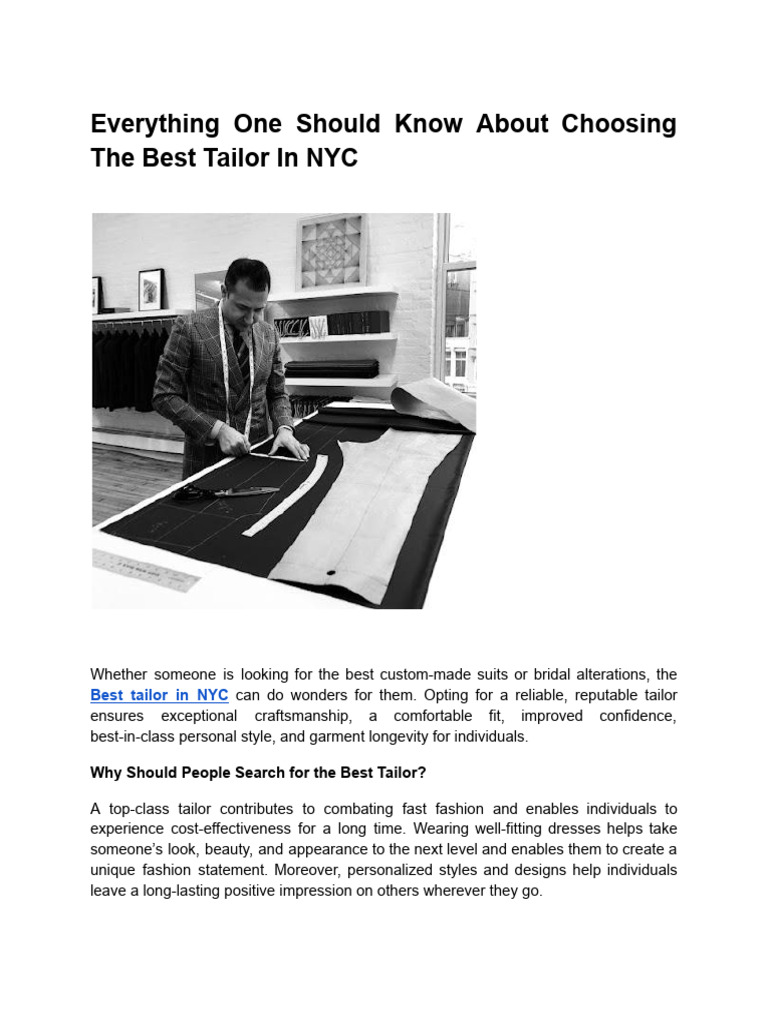 Everything One Should Know About Choosing The Best Tailor In NYC

Whether someone is looking for the best custom-made suits or bridal alterations, the Best tailor in NYC can do wonders for them. Opting for a reliable, reputable tailor ensures exceptional craftsmanship, a comfortable fit, improved confidence, best-in-class personal style, and garment longevity for individuals.

Why Should People Search for the Best Tailor?

A top-class tailor contributes to combating fast fashion and enables individuals to experience cost-effectiveness for a long time. Wearing well-fitting dresses helps take someone's look, beauty, and appearance to the next level and enables them to create a unique fashion statement. Moreover, personalized styles and designs help individuals leave a long-lasting positive impression on others wherever they go.